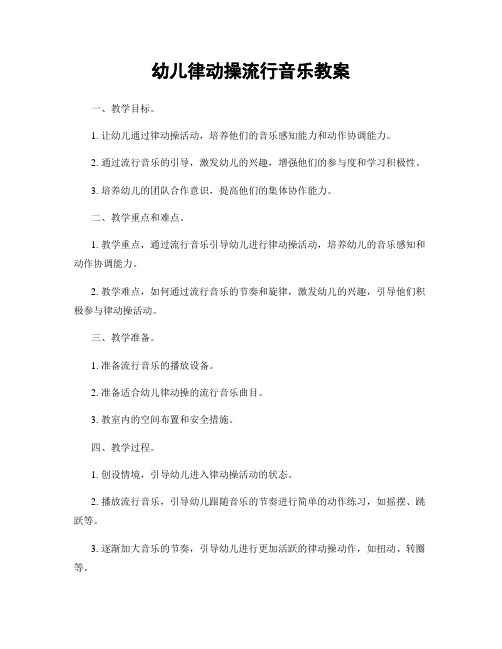 幼儿律动操流行音乐教案

一、教学目标。

1. 让幼儿通过律动操活动，培养他们的音乐感知能力和动作协调能力。

2. 通过流行音乐的引导，激发幼儿的兴趣，增强他们的参与度和学习积极性。

3. 培养幼儿的团队合作意识，提高他们的集体协作能力。

二、教学重点和难点。

1. 教学重点，通过流行音乐引导幼儿进行律动操活动，培养幼儿的音乐感知和动作协调能力。

2. 教学难点，如何通过流行音乐的节奏和旋律，激发幼儿的兴趣，引导他们积极参与律动操活动。

三、教学准备。

1. 准备流行音乐的播放设备。

2. 准备适合幼儿律动操的流行音乐曲目。

3. 教室内的空间布置和安全措施。

四、教学过程。

1. 创设情境，引导幼儿进入律动操活动的状态。

2. 播放流行音乐，引导幼儿跟随音乐的节奏进行简单的动作练习，如摇摆、跳跃等。

3. 逐渐加大音乐的节奏，引导幼儿进行更加活跃的律动操动作，如扭动、转圈等。